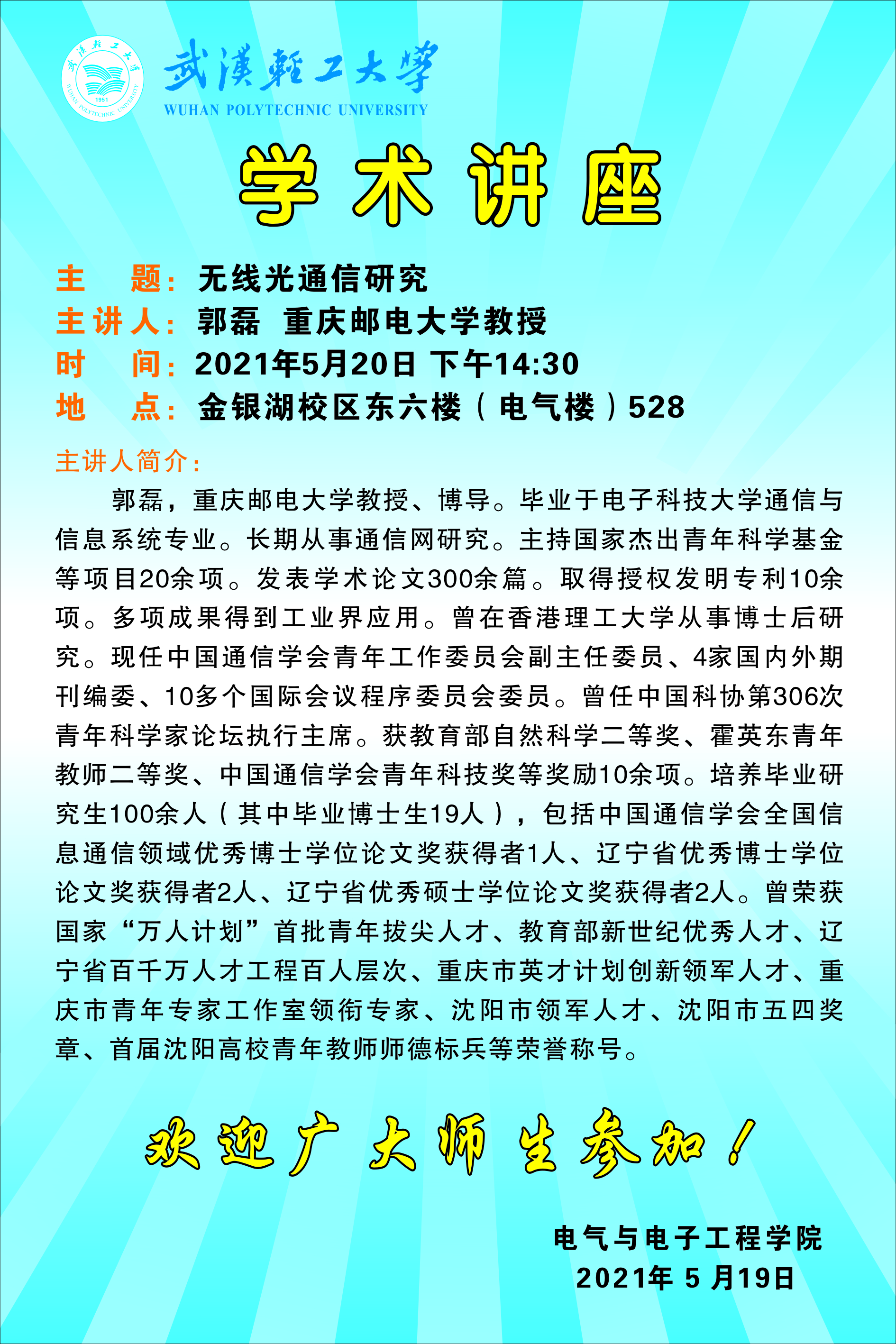 武漢輕工大學
1951
WUHAN POLYTECHNIC UNIVERSITY
武漢輕工大學
WUHAN POLYTECHNIC UNIVERSITY

学术讲座

主　题：无线光通信研究
主讲人：郭磊　重庆邮电大学教授
时　间：2021年5月20日 下午14:30
地　点：金银湖校区东六楼（电气楼）528

主讲人简介：

郭磊，重庆邮电大学教授、博导。毕业于电子科技大学通信与信息系统专业。长期从事通信网研究。主持国家杰出青年科学基金等项目20余项。发表学术论文300余篇。取得授权发明专利10余项。多项成果得到工业界应用。曾在香港理工大学从事博士后研究。现任中国通信学会青年工作委员会副主任委员、4家国内外期刊编委、10多个国际会议程序委员会委员。曾任中国科协第306次青年科学家论坛执行主席。获教育部自然科学二等奖、霍英东青年教师二等奖、中国通信学会青年科技奖等奖励10余项。培养毕业研究生100余人（其中毕业博士生19人），包括中国通信学会全国信息通信领域优秀博士学位论文奖获得者1人、辽宁省优秀博士学位论文奖获得者2人、辽宁省优秀硕士学位论文奖获得者2人。曾荣获国家“万人计划”首批青年拔尖人才、教育部新世纪优秀人才、辽宁省百千万人才工程百人层次、重庆市英才计划创新领军人才、重庆市青年专家工作室领衔专家、沈阳市领军人才、沈阳市五四奖章、首届沈阳高校青年教师师德标兵等荣誉称号。

欢迎广大师生参加！

电气与电子工程学院
2021年 5 月19日